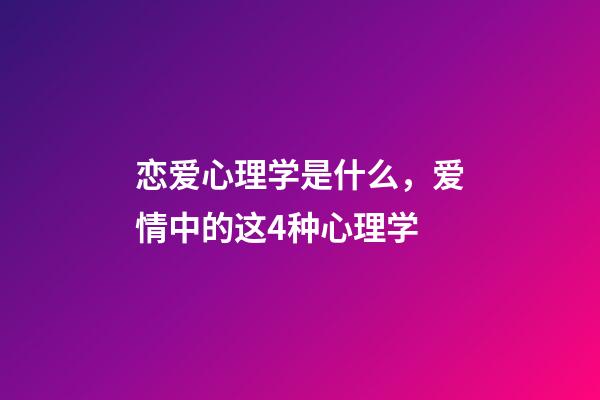 恋爱心理学是什么，爱情中的这4种心理学